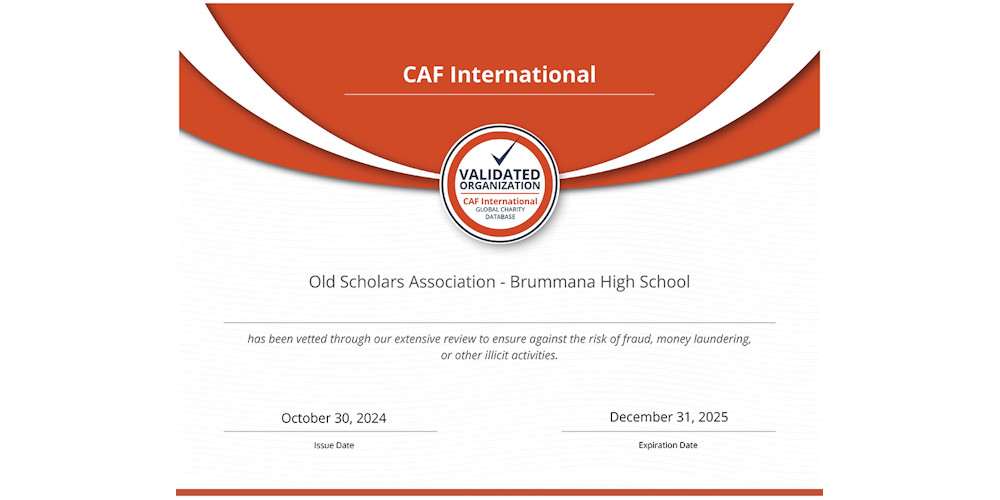 CAF International

VALIDATED ORGANIZATION
CAF International
GLOBAL CHARITY DATABASE

Old Scholars Association - Brummana High School

has been vetted through our extensive review to ensure against the risk of fraud, money laundering, or other illicit activities.

October 30, 2024
Issue Date

December 31, 2025
Expiration Date